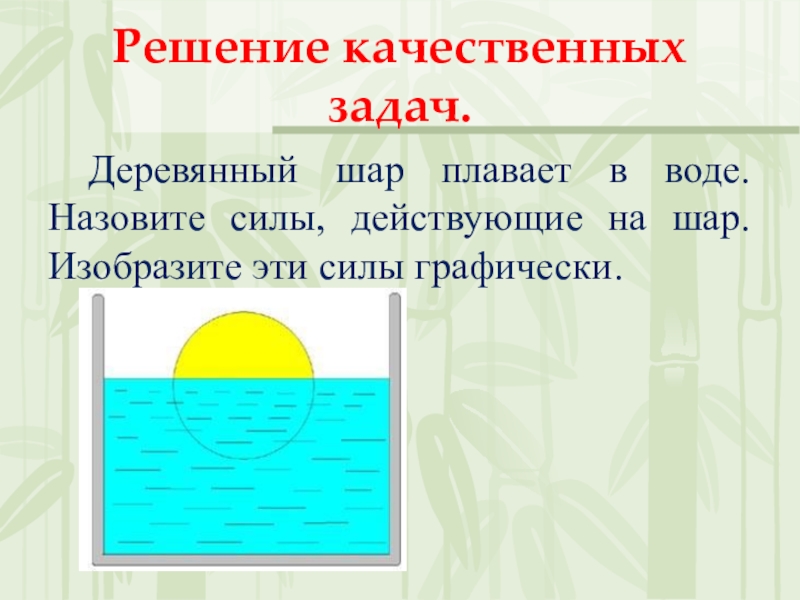 Решение качественных задач.

Деревянный шар плавает в воде. Назовите силы, действующие на шар. Изобразите эти силы графически.